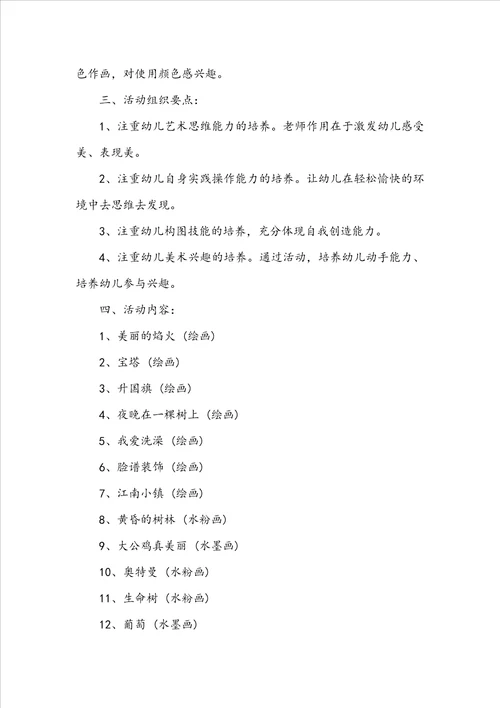 色作画，对使用颜色感兴趣。

三、活动组织要点：

1、注重幼儿艺术思维能力的培养。老师作用在于激发幼儿感受美、表现美。

2、注重幼儿自身实践操作能力的培养。让幼儿在轻松愉快的环境中去思维去发现。

3、注重幼儿构图技能的培养，充分体现自我创造能力。

4、注重幼儿美术兴趣的培养。通过活动，培养幼儿动手能力、培养幼儿参与兴趣。

四、活动内容：

1、美丽的焰火（绘画）

2、宝塔（绘画）

3、升国旗（绘画）

4、夜晚在一棵树上（绘画）

5、我爱洗澡（绘画）

6、脸谱装饰（绘画）

7、江南小镇（绘画）

8、黄昏的树林（水粉画）

9、大公鸡真美丽（水墨画）

10、奥特曼（水粉画）

11、生命树（水粉画）

12、葡萄（水墨画）